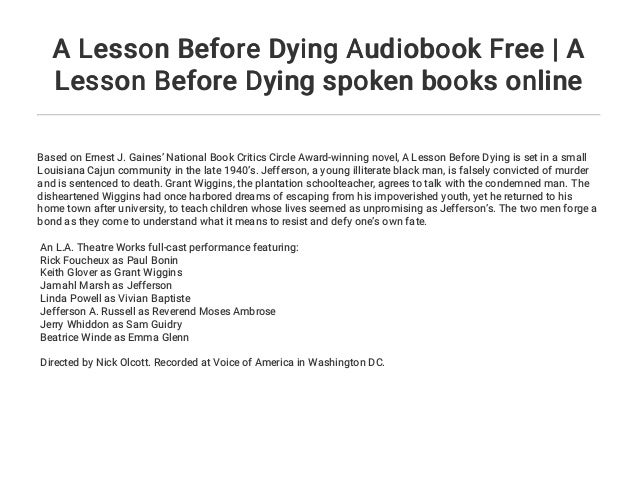 A Lesson Before Dying Audiobook Free | A Lesson Before Dying spoken books online

Based on Ernest J. Gaines' National Book Critics Circle Award-winning novel, A Lesson Before Dying is set in a small Louisiana Cajun community in the late 1940's. Jefferson, a young illiterate black man, is falsely convicted of murder and is sentenced to death. Grant Wiggins, the plantation schoolteacher, agrees to talk with the condemned man. The disheartened Wiggins had once harbored dreams of escaping from his impoverished youth, yet he returned to his home town after university, to teach children whose lives seemed as unpromising as Jefferson's. The two men forge a bond as they come to understand what it means to resist and defy one's own fate.

An L.A. Theatre Works full-cast performance featuring:
Rick Foucheux as Paul Bonin
Keith Glover as Grant Wiggins
Jamahl Marsh as Jefferson
Linda Powell as Vivian Baptiste
Jefferson A. Russell as Reverend Moses Ambrose
Jerry Whiddon as Sam Guidry
Beatrice Winde as Emma Glenn

Directed by Nick Olcott. Recorded at Voice of America in Washington DC.